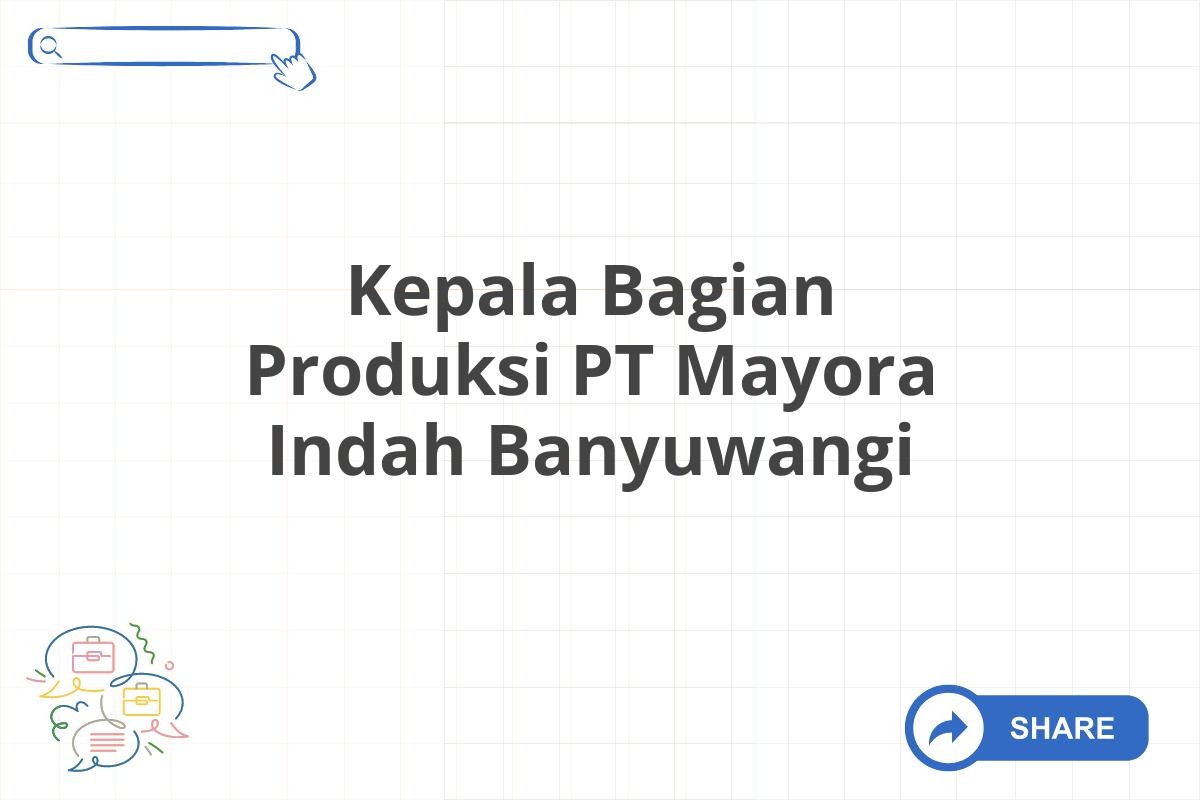 Kepala Bagian Produksi PT Mayora Indah Banyuwangi

SHARE